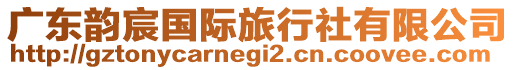 广东韵宸国际旅行社有限公司
http://gztonycarnegi2.cn.coovee.com